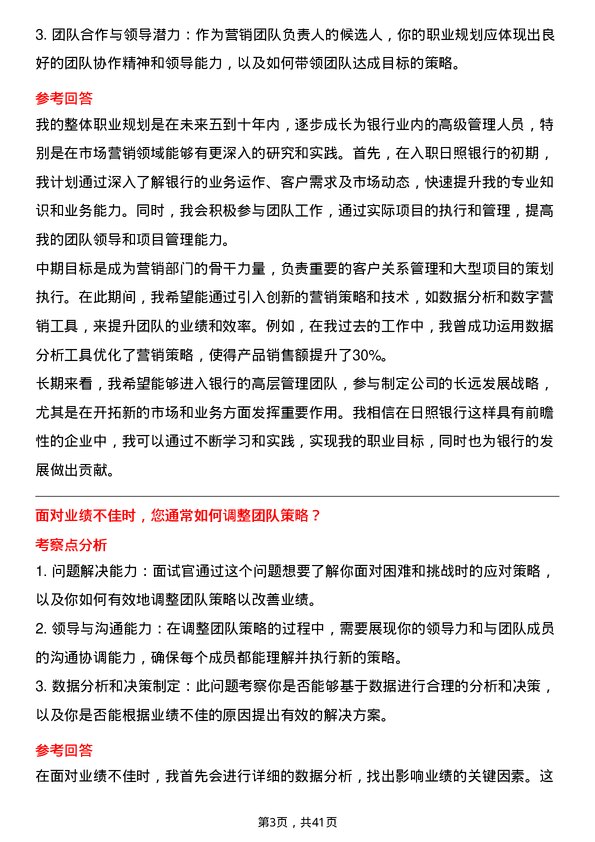 3. 团队合作与领导潜力：作为营销团队负责人的候选人，你的职业规划应体现出良好的团队协作精神和领导能力，以及如何带领团队达成目标的策略。

参考回答

我的整体职业规划是在未来五到十年内，逐步成长为银行业内的高级管理人员，特别是在市场营销领域能够有更深入的研究和实践。首先，在入职日照银行的初期，我计划通过深入了解银行的业务运作、客户需求及市场动态，快速提升我的专业知识和业务能力。同时，我会积极参与团队工作，通过实际项目的执行和管理，提高我的团队领导和项目管理能力。

中期目标是成为营销部门的骨干力量，负责重要的客户关系管理和大型项目的策划执行。在此期间，我希望能通过引入创新的营销策略和技术，如数据分析和数字营销工具，来提升团队的业绩和效率。例如，在我过去的工作中，我曾成功运用数据分析工具优化了营销策略，使得产品销售额提升了30%。

长期来看，我希望能够进入银行的高层管理团队，参与制定公司的长远发展战略，尤其是在开拓新的市场和业务方面发挥重要作用。我相信在日照银行这样具有前瞻性的企业中，我可以通过不断学习和实践，实现我的职业目标，同时也为银行的发展做出贡献。

面对业绩不佳时，您通常如何调整团队策略？

考察点分析

1. 问题解决能力：面试官通过这个问题想要了解你面对困难和挑战时的应对策略，以及你如何有效地调整团队策略以改善业绩。

2. 领导与沟通能力：在调整团队策略的过程中，需要展现你的领导力和与团队成员的沟通协调能力，确保每个成员都能理解并执行新的策略。

3. 数据分析和决策制定：此问题考察你是否能够基于数据进行合理的分析和决策，以及你是否能根据业绩不佳的原因提出有效的解决方案。

参考回答

在面对业绩不佳时，我首先会进行详细的数据分析，找出影响业绩的关键因素。这

第3页，共41页